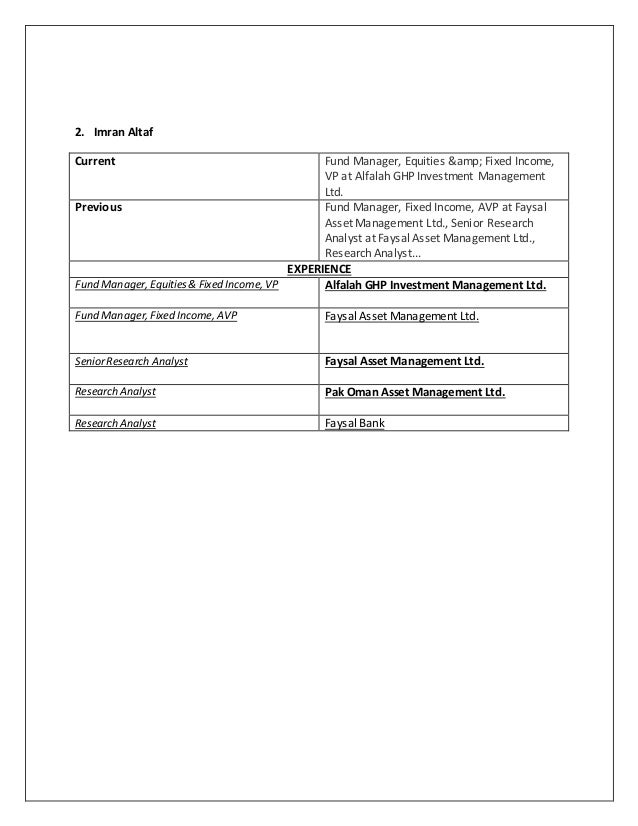 2. Imran Altaf

| Current | Fund Manager, Equities &amp; Fixed Income, VP at Alfalah GHP Investment Management Ltd. |
|---|---|
| Previous | Fund Manager, Fixed Income, AVP at Faysal Asset Management Ltd., Senior Research Analyst at Faysal Asset Management Ltd., Research Analyst... |
| EXPERIENCE | |
| Fund Manager, Equities & Fixed Income, VP | Alfalah GHP Investment Management Ltd. |
| Fund Manager, Fixed Income, AVP | Faysal Asset Management Ltd. |
| Senior Research Analyst | Faysal Asset Management Ltd. |
| Research Analyst | Pak Oman Asset Management Ltd. |
| Research Analyst | Faysal Bank |